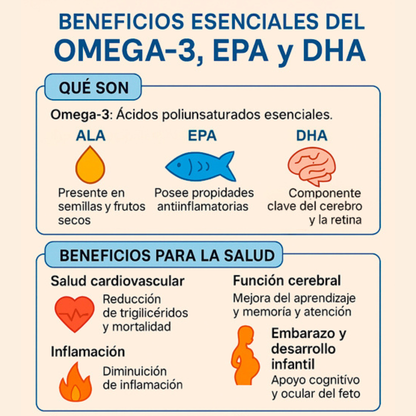 BENEFICIOS ESENCIALES DEL
OMEGA-3, EPA y DHA

QUÉ SON

Omega-3: Ácidos poliunsaturados esenciales.

ALA

Presente en semillas y frutos secos

EPA

Posee propidades antiinflamatorias

DHA

Componente clave del cerebro y la retina

BENEFICIOS PARA LA SALUD

Salud cardiovascular

Reducción de trigilicéridos y mortalidad

Inflamación

Diminuición de inflamación

Función cerebral

Mejora del aprendizaje y memoria y atención

Embarazo y desarrollo infantil

Apoyo cognitivo y ocular del feto